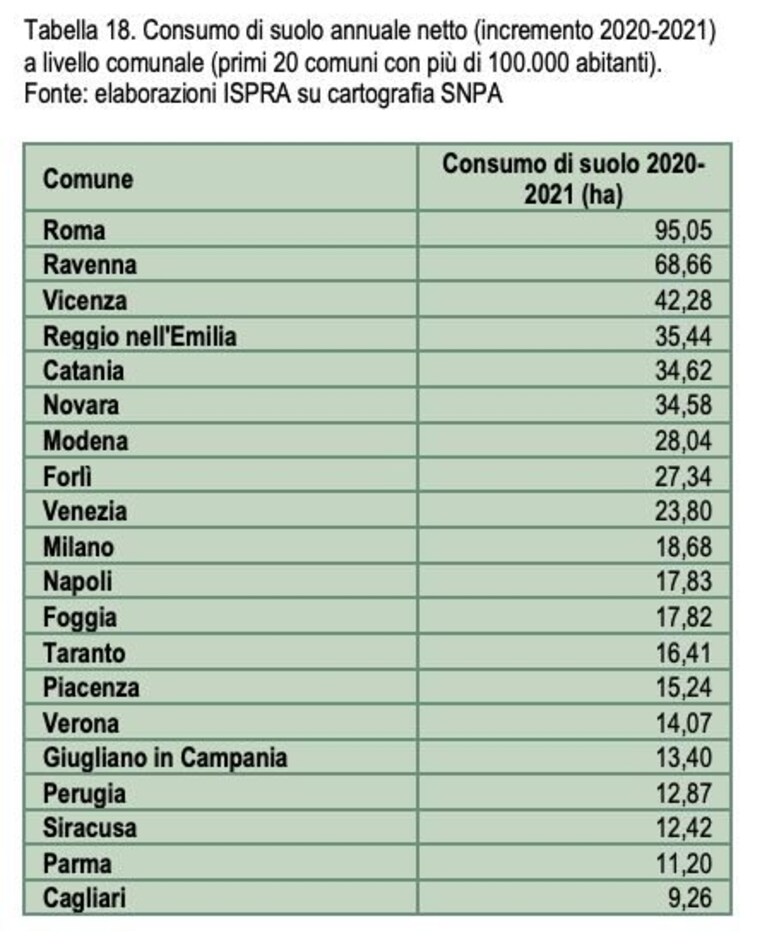 Tabella 18. Consumo di suolo annuale netto (incremento 2020-2021) a livello comunale (primi 20 comuni con più di 100.000 abitanti). Fonte: elaborazioni ISPRA su cartografia SNPA

| Comune | Consumo di suolo 2020-2021 (ha) |
|---|---|
| Roma | 95,05 |
| Ravenna | 68,66 |
| Vicenza | 42,28 |
| Reggio nell'Emilia | 35,44 |
| Catania | 34,62 |
| Novara | 34,58 |
| Modena | 28,04 |
| Forlì | 27,34 |
| Venezia | 23,80 |
| Milano | 18,68 |
| Napoli | 17,83 |
| Foggia | 17,82 |
| Taranto | 16,41 |
| Piacenza | 15,24 |
| Verona | 14,07 |
| Giugliano in Campania | 13,40 |
| Perugia | 12,87 |
| Siracusa | 12,42 |
| Parma | 11,20 |
| Cagliari | 9,26 |